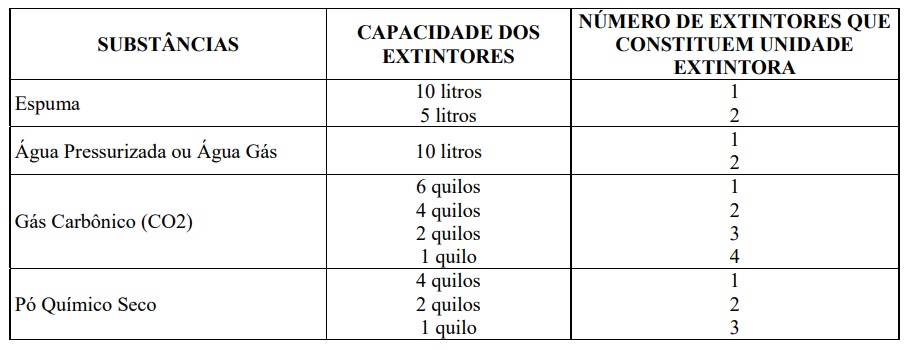 | SUBSTÂNCIAS | CAPACIDADE DOS EXTINTORES | NÚMERO DE EXTINTORES QUE CONSTITUEM UNIDADE EXTINTORA |
|---|---|---|
| Espuma | 10 litros<br>5 litros | 1<br>2 |
| Água Pressurizada ou Água Gás | 10 litros | 1<br>2 |
| Gás Carbônico (CO2) | 6 quilos<br>4 quilos<br>2 quilos<br>1 quilo | 1<br>2<br>3<br>4 |
| Pó Químico Seco | 4 quilos<br>2 quilos<br>1 quilo | 1<br>2<br>3 |